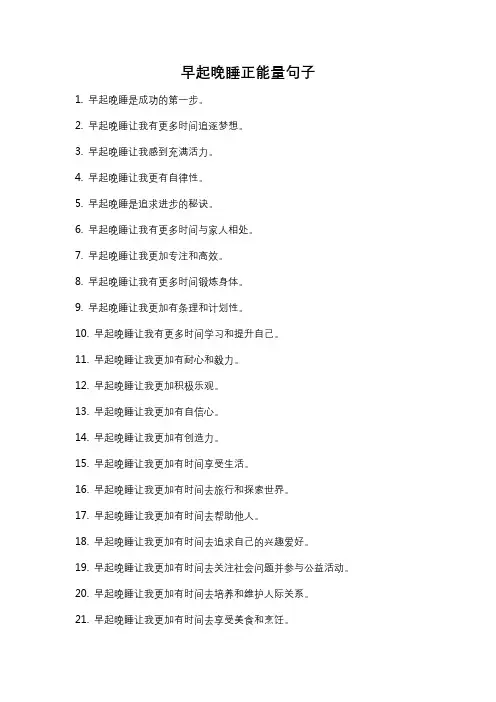 早起晚睡正能量句子

1. 早起晚睡是成功的第一步。

2. 早起晚睡让我有更多时间追逐梦想。

3. 早起晚睡让我感到充满活力。

4. 早起晚睡让我更有自律性。

5. 早起晚睡是追求进步的秘诀。

6. 早起晚睡让我有更多时间与家人相处。

7. 早起晚睡让我更加专注和高效。

8. 早起晚睡让我有更多时间锻炼身体。

9. 早起晚睡让我更加有条理和计划性。

10. 早起晚睡让我有更多时间学习和提升自己。

11. 早起晚睡让我更加有耐心和毅力。

12. 早起晚睡让我更加积极乐观。

13. 早起晚睡让我更加有自信心。

14. 早起晚睡让我更加有创造力。

15. 早起晚睡让我更加有时间享受生活。

16. 早起晚睡让我更加有时间去旅行和探索世界。

17. 早起晚睡让我更加有时间去帮助他人。

18. 早起晚睡让我更加有时间去追求自己的兴趣爱好。

19. 早起晚睡让我更加有时间去关注社会问题并参与公益活动。

20. 早起晚睡让我更加有时间去培养和维护人际关系。

21. 早起晚睡让我更加有时间去享受美食和烹饪。